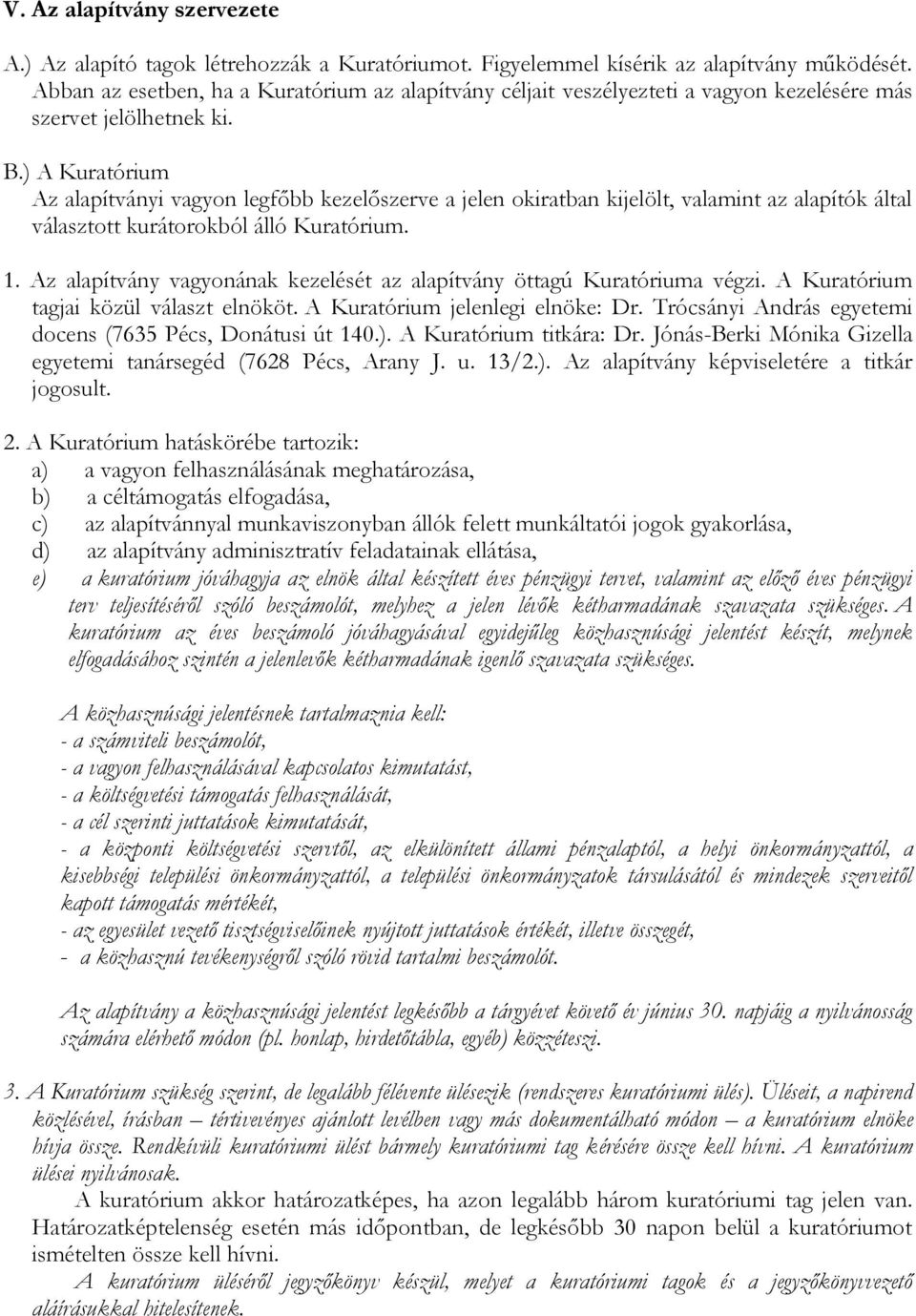 V. Az alapítvány szervezete

A.) Az alapító tagok létrehozzák a Kuratóriumot. Figyelemmel kísérik az alapítvány működését. Abban az esetben, ha a Kuratórium az alapítvány céljait veszélyezteti a vagyon kezelésére más szervet jelölhetnek ki.

B.) A Kuratórium
Az alapítványi vagyon legfőbb kezelőszerve a jelen okiratban kijelölt, valamint az alapítók által választott kurátorokból álló Kuratórium.

1. Az alapítvány vagyonának kezelését az alapítvány öttagú Kuratóriuma végzi. A Kuratórium tagjai közül választ elnököt. A Kuratórium jelenlegi elnöke: Dr. Trócsányi András egyetemi docens (7635 Pécs, Donátusi út 140.). A Kuratórium titkára: Dr. Jónás-Berki Mónika Gizella egyetemi tanársegéd (7628 Pécs, Arany J. u. 13/2.). Az alapítvány képviseletére a titkár jogosult.

2. A Kuratórium hatáskörébe tartozik:
a) a vagyon felhasználásának meghatározása,
b) a céltámogatás elfogadása,
c) az alapítvánnyal munkaviszonyban állók felett munkáltatói jogok gyakorlása,
d) az alapítvány adminisztratív feladatainak ellátása,
e) a kuratórium jóváhagyja az elnök által készített éves pénzügyi tervet, valamint az előző éves pénzügyi terv teljesítéséről szóló beszámolót, melyhez a jelen lévők kétharmadának szavazata szükséges. A kuratórium az éves beszámoló jóváhagyásával egyidejűleg közhasznúsági jelentést készít, melynek elfogadásához szintén a jelenlevők kétharmadának igenlő szavazata szükséges.

A közhasznúsági jelentésnek tartalmaznia kell:
- a számviteli beszámolót,
- a vagyon felhasználásával kapcsolatos kimutatást,
- a költségvetési támogatás felhasználását,
- a cél szerinti juttatások kimutatását,
- a központi költségvetési szervtől, az elkülönített állami pénzalaptól, a helyi önkormányzattól, a kisebbségi települési önkormányzattól, a települési önkormányzatok társulásától és mindezek szerveitől kapott támogatás mértékét,
- az egyesület vezető tisztségviselőinek nyújtott juttatások értékét, illetve összegét,
- a közhasznú tevékenységről szóló rövid tartalmi beszámolót.

Az alapítvány a közhasznúsági jelentést legkésőbb a tárgyévet követő év június 30. napjáig a nyilvánosság számára elérhető módon (pl. honlap, hirdetőtábla, egyéb) közzéteszi.

3. A Kuratórium szükség szerint, de legalább félévente ülésezik (rendszeres kuratóriumi ülés). Üléseit, a napirend közlésével, írásban – tértivevényes ajánlott levélben vagy más dokumentálható módon – a kuratórium elnöke hívja össze. Rendkívüli kuratóriumi ülést bármely kuratóriumi tag kérésére össze kell hívni. A kuratórium ülései nyilvánosak.
A kuratórium akkor határozatképes, ha azon legalább három kuratóriumi tag jelen van. Határozatképtelenség esetén más időpontban, de legkésőbb 30 napon belül a kuratóriumot ismételten össze kell hívni.
A kuratórium üléséről jegyzőkönyv készül, melyet a kuratóriumi tagok és a jegyzőkönyvvezető aláírásukkal hitelesítenek.